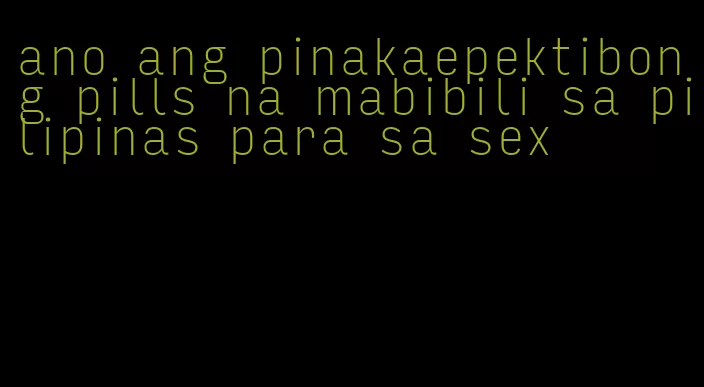 ano ang pinakaepektibong pills na mabibili sa pilipinas para sa sex